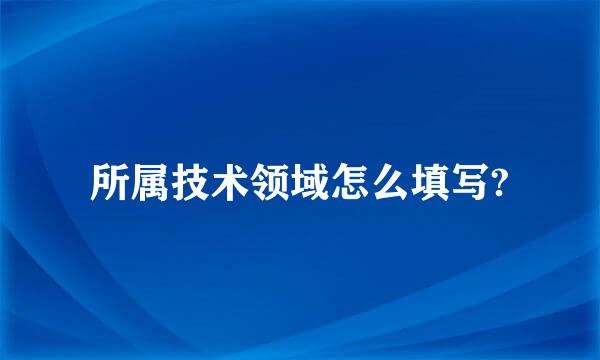 所属技术领域怎么填写?